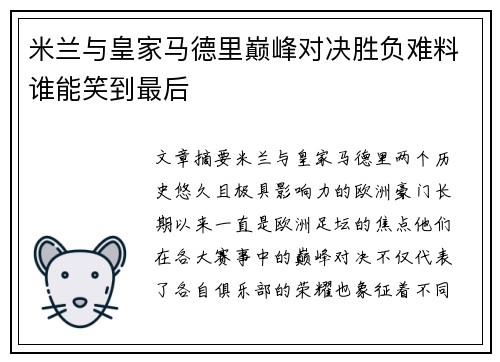 米兰与皇家马德里巅峰对决胜负难料谁能笑到最后

文章摘要米兰与皇家马德里两个历史悠久且极具影响力的欧洲豪门长期以来一直是欧洲足坛的焦点他们在各大赛事中的巅峰对决不仅代表了各自俱乐部的荣耀也象征着不同